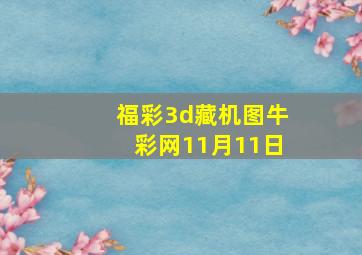 福彩3d藏机图牛彩网11月11日